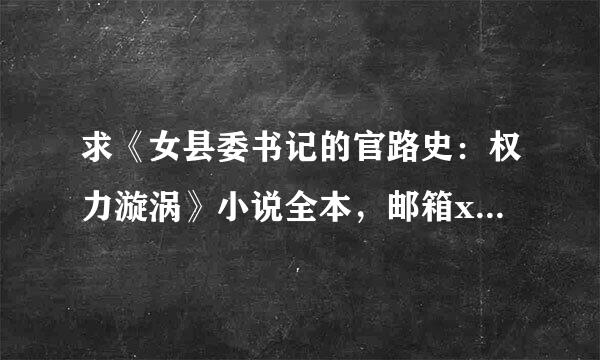 求《女县委书记的官路史：权力漩涡》小说全本，邮箱x...